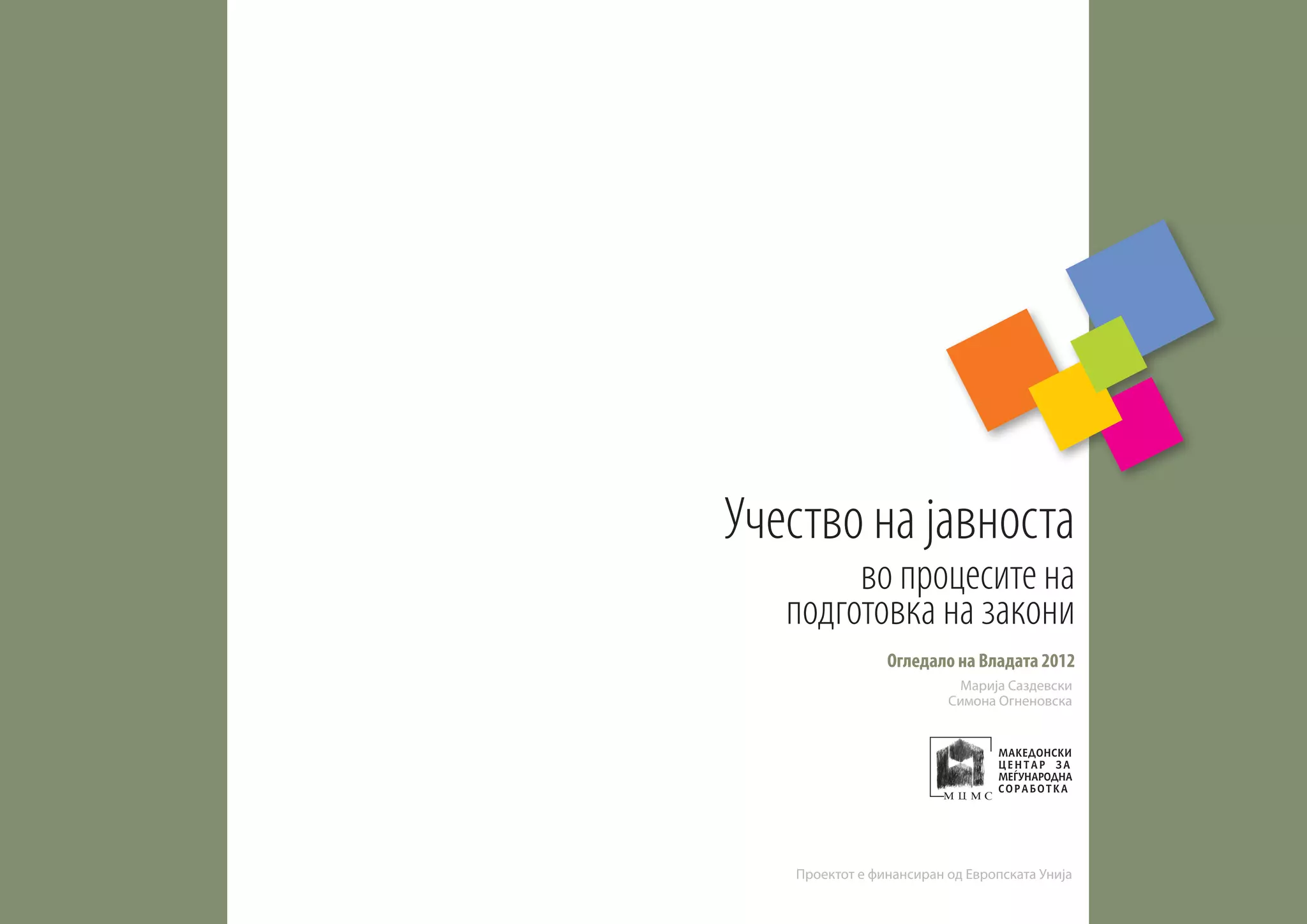 Учество на јавноста

во процесите на подготовка на закони

Огледало на Владата 2012

Марија Саздевски
Симона Огненовска

МЦМС

МАКЕДОНСКИ ЦЕНТАР ЗА МЕЃУНАРОДНА СОРАБОТКА

Проектот е финансиран од Европската Унија